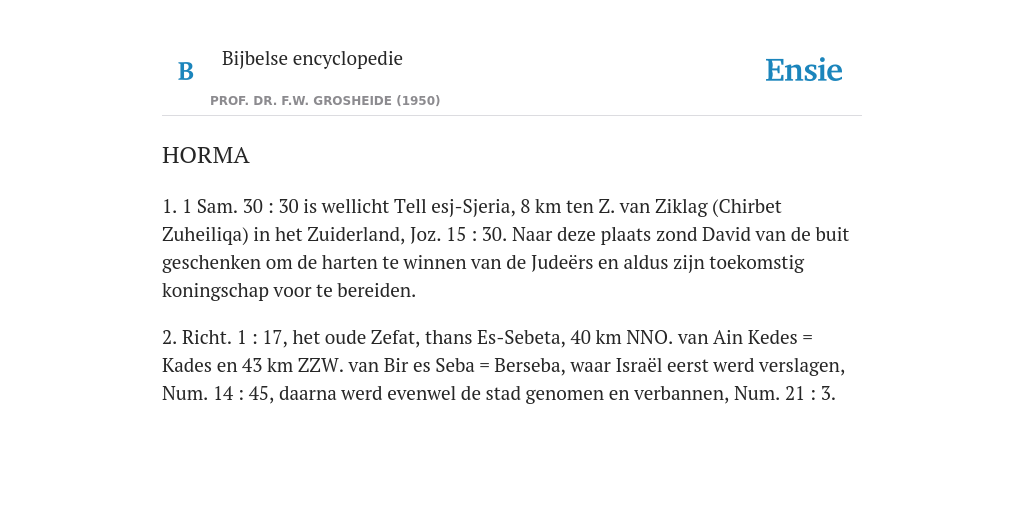 B

Bijbelse encyclopedie

PROF. DR. F.W. GROSHEIDE (1950)

Ensie

HORMA

1. 1 Sam. 30 : 30 is wellicht Tell esj-Sjeria, 8 km ten Z. van Ziklag (Chirbet Zuheiliqa) in het Zuiderland, Joz. 15 : 30. Naar deze plaats zond David van de buit geschenken om de harten te winnen van de Judeërs en aldus zijn toekomstig koningschap voor te bereiden.

2. Richt. 1 : 17, het oude Zefat, thans Es-Sebeta, 40 km NNO. van Ain Kedes = Kades en 43 km ZZW. van Bir es Seba = Berseba, waar Israël eerst werd verslagen, Num. 14 : 45, daarna werd evenwel de stad genomen en verbannen, Num. 21 : 3.